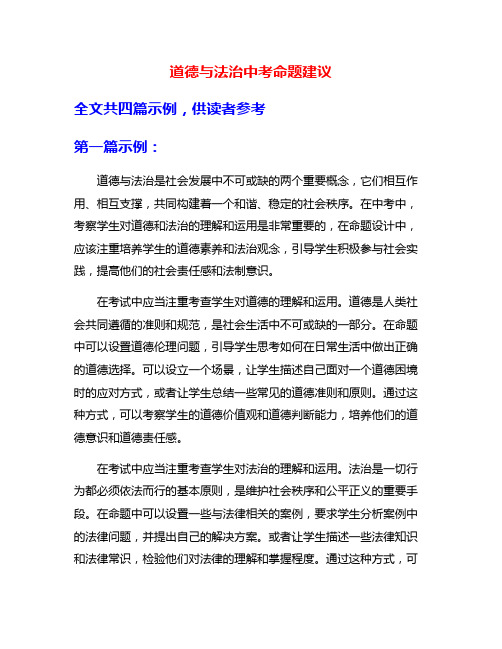 道德与法治中考命题建议

全文共四篇示例，供读者参考

第一篇示例：

道德与法治是社会发展中不可或缺的两个重要概念，它们相互作用、相互支撑，共同构建着一个和谐、稳定的社会秩序。在中考中，考察学生对道德和法治的理解和运用是非常重要的，在命题设计中，应该注重培养学生的道德素养和法治观念，引导学生积极参与社会实践，提高他们的社会责任感和法制意识。

在考试中应当注重考查学生对道德的理解和运用。道德是人类社会共同遵循的准则和规范，是社会生活中不可或缺的一部分。在命题中可以设置道德伦理问题，引导学生思考如何在日常生活中做出正确的道德选择。可以设立一个场景，让学生描述自己面对一个道德困境时的应对方式，或者让学生总结一些常见的道德准则和原则。通过这种方式，可以考察学生的道德价值观和道德判断能力，培养他们的道德意识和道德责任感。

在考试中应当注重考查学生对法治的理解和运用。法治是一切行为都必须依法而行的基本原则，是维护社会秩序和公平正义的重要手段。在命题中可以设置一些与法律相关的案例，要求学生分析案例中的法律问题，并提出自己的解决方案。或者让学生描述一些法律知识和法律常识，检验他们对法律的理解和掌握程度。通过这种方式，可